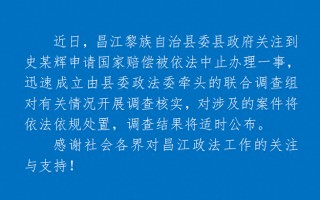 近日，昌江黎族自治县委县政府关注到史某辉申请国家赔偿被依法中止办理一事，迅速成立由县委政法委牵头的联合调查组对有关情况开展调查核实，对涉及的案件将依法依规处置，调查结果将适时公布。

感谢社会各界对昌江政法工作的关注与支持！